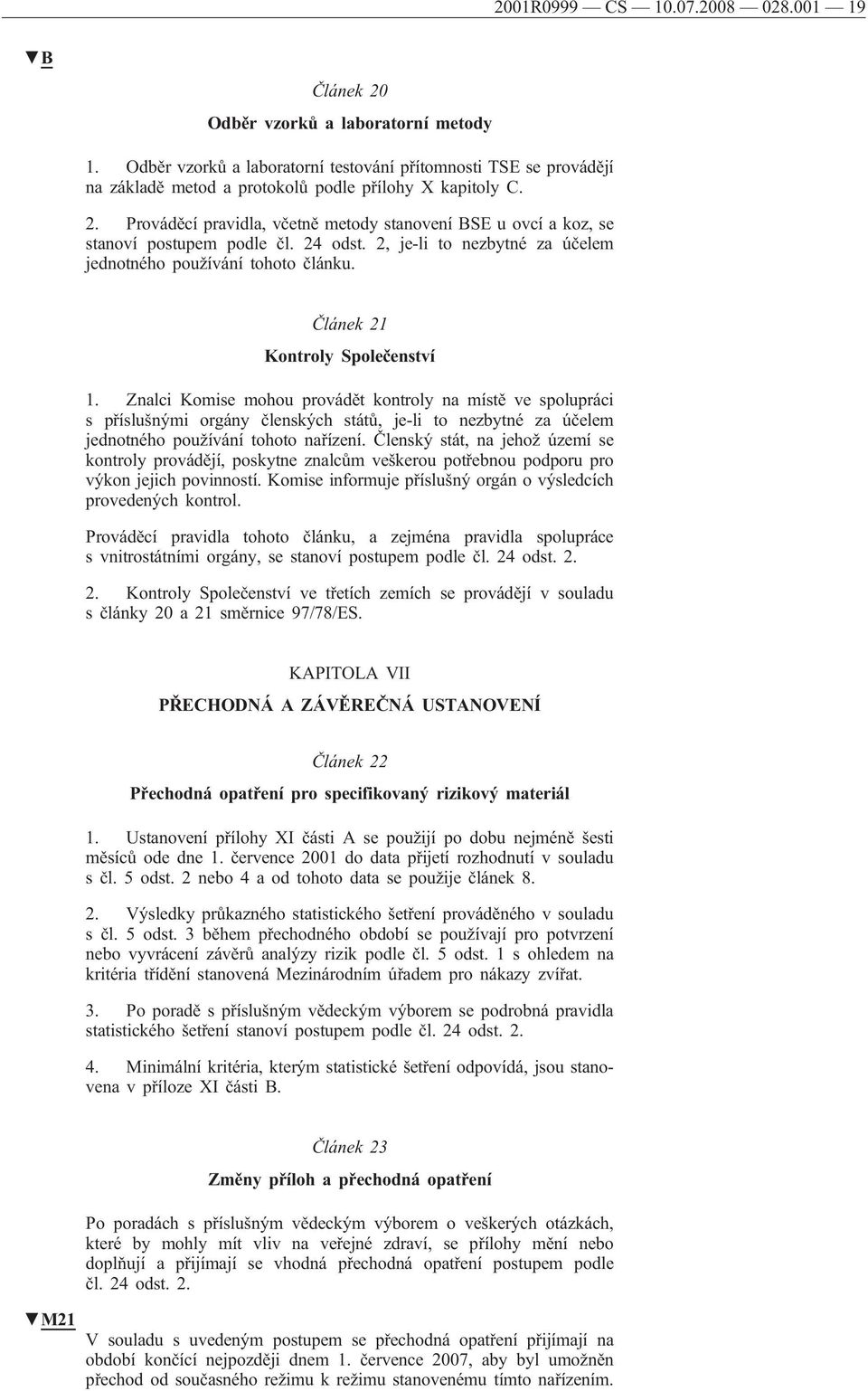 2001R0999 — CS — 10.07.2008 — 028.001 — 19

▼B

Článek 20

Odběr vzorků a laboratorní metody

1. Odběr vzorků a laboratorní testování přítomnosti TSE se provádějí na základě metod a protokolů podle přílohy X kapitoly C.

2. Prováděcí pravidla, včetně metody stanovení BSE u ovcí a koz, se stanoví postupem podle čl. 24 odst. 2, je-li to nezbytné za účelem jednotného používání tohoto článku.

Článek 21

Kontroly Společenství

1. Znalci Komise mohou provádět kontroly na místě ve spolupráci s příslušnými orgány členských států, je-li to nezbytné za účelem jednotného používání tohoto nařízení. Členský stát, na jehož území se kontroly provádějí, poskytne znalcům veškerou potřebnou podporu pro výkon jejich povinností. Komise informuje příslušný orgán o výsledcích provedených kontrol.

Prováděcí pravidla tohoto článku, a zejména pravidla spolupráce s vnitrostátními orgány, se stanoví postupem podle čl. 24 odst. 2.

2. Kontroly Společenství ve třetích zemích se provádějí v souladu s články 20 a 21 směrnice 97/78/ES.

KAPITOLA VII

PŘECHODNÁ A ZÁVĚREČNÁ USTANOVENÍ

Článek 22

Přechodná opatření pro specifikovaný rizikový materiál

1. Ustanovení přílohy XI části A se použijí po dobu nejméně šesti měsíců ode dne 1. července 2001 do data přijetí rozhodnutí v souladu s čl. 5 odst. 2 nebo 4 a od tohoto data se použije článek 8.

2. Výsledky průkazného statistického šetření prováděného v souladu s čl. 5 odst. 3 během přechodného období se používají pro potvrzení nebo vyvrácení závěrů analýzy rizik podle čl. 5 odst. 1 s ohledem na kritéria třídění stanovená Mezinárodním úřadem pro nákazy zvířat.

3. Po poradě s příslušným vědeckým výborem se podrobná pravidla statistického šetření stanoví postupem podle čl. 24 odst. 2.

4. Minimální kritéria, kterým statistické šetření odpovídá, jsou stanovena v příloze XI části B.

Článek 23

Změny příloh a přechodná opatření

Po poradách s příslušným vědeckým výborem o veškerých otázkách, které by mohly mít vliv na veřejné zdraví, se přílohy mění nebo doplňují a přijímají se vhodná přechodná opatření postupem podle čl. 24 odst. 2.

▼M21

V souladu s uvedeným postupem se přechodná opatření přijímají na období končící nejpozději dnem 1. července 2007, aby byl umožněn přechod od současného režimu k režimu stanovenému tímto nařízením.